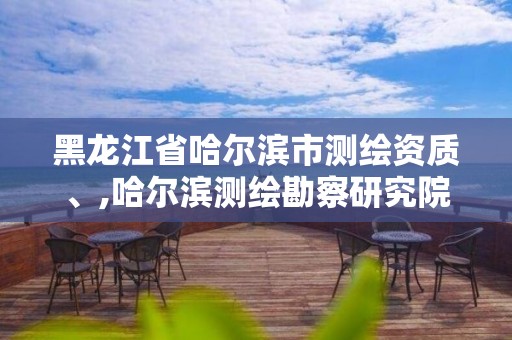 黑龙江省哈尔滨市测绘资质、,哈尔滨测绘勘察研究院